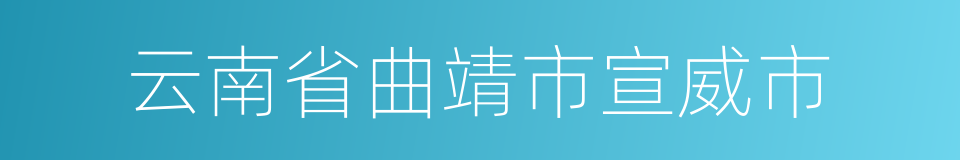 云南省曲靖市宣威市